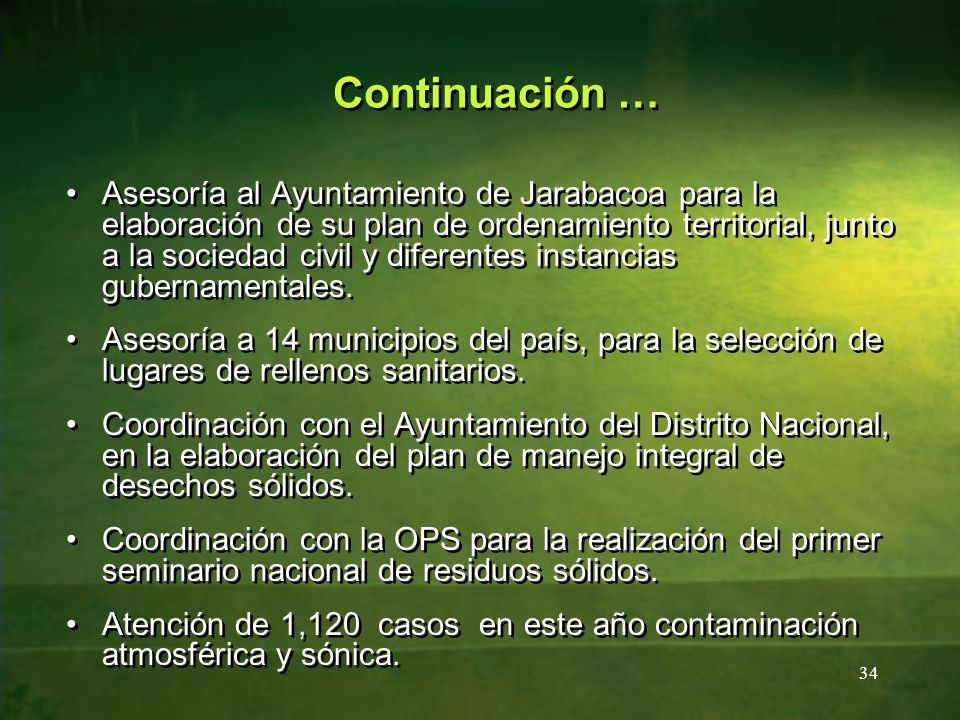 Continuación …

• Asesoría al Ayuntamiento de Jarabacoa para la elaboración de su plan de ordenamiento territorial, junto a la sociedad civil y diferentes instancias gubernamentales.

• Asesoría a 14 municipios del país, para la selección de lugares de rellenos sanitarios.

• Coordinación con el Ayuntamiento del Distrito Nacional, en la elaboración del plan de manejo integral de desechos sólidos.

• Coordinación con la OPS para la realización del primer seminario nacional de residuos sólidos.

• Atención de 1,120 casos en este año contaminación atmosférica y sónica.

34